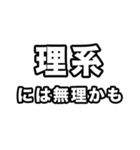 理系

には無理かも